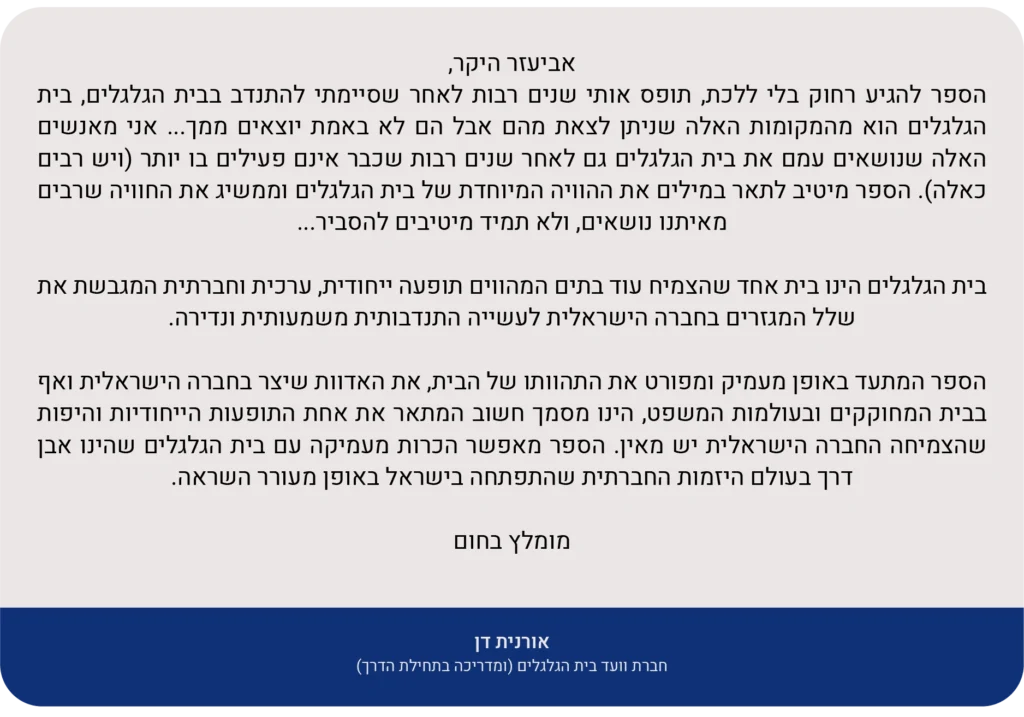 אביעזר היקר,
הספר להגיע רחוק בלי ללכת, תופס אותי שנים רבות לאחר שסיימתי להתנדב בבית הגלגלים, בית הגלגלים הוא מהמקומות האלה שניתן לצאת מהם אבל הם לא באמת יוצאים ממך... אני מאנשים האלה שנושאים עמם את בית הגלגלים גם לאחר שנים רבות שכבר אינם פעילים בו יותר (ויש רבים כאלה). הספר מיטיב לתאר במילים את ההוויה המיוחדת של בית הגלגלים וממשיג את החוויה שרבים מאיתנו נושאים, ולא תמיד מיטיבים להסביר...

בית הגלגלים הינו בית אחד שהצמיח עוד בתים המהווים תופעה ייחודית, ערכית וחברתית המגבשת את שלל המגזרים בחברה הישראלית לעשייה התנדבותית משמעותית ונדירה.

הספר המתעד באופן מעמיק ומפורט את התהוותו של הבית, את האדוות שיצר בחברה הישראלית ואף בבית המחוקקים ובעולמות המשפט, הינו מסמך חשוב המתאר את אחת התופעות הייחודיות והיפות שהצמיחה החברה הישראלית יש מאין. הספר מאפשר הכרות מעמיקה עם בית הגלגלים שהינו אבן דרך בעולם היזמות החברתית שהתפתחה בישראל באופן מעורר השראה.

מומלץ בחום

אורנית דן
חברת וועד בית הגלגלים (ומדריכה בתחילת הדרך)